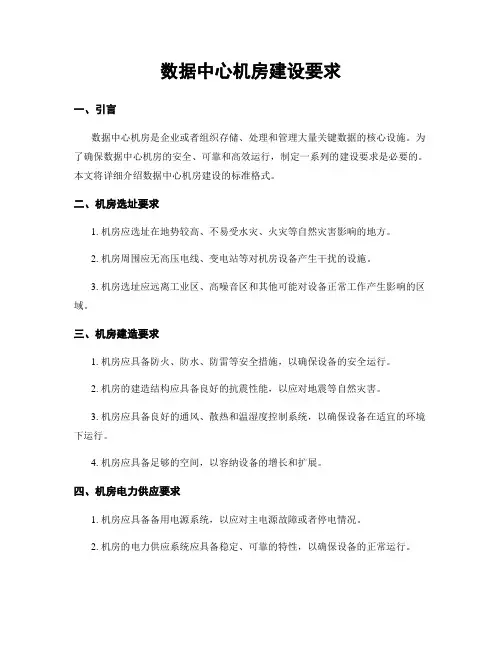 数据中心机房建设要求

一、引言

数据中心机房是企业或者组织存储、处理和管理大量关键数据的核心设施。为了确保数据中心机房的安全、可靠和高效运行，制定一系列的建设要求是必要的。本文将详细介绍数据中心机房建设的标准格式。

二、机房选址要求

1. 机房应选址在地势较高、不易受水灾、火灾等自然灾害影响的地方。

2. 机房周围应无高压电线、变电站等对机房设备产生干扰的设施。

3. 机房选址应远离工业区、高噪音区和其他可能对设备正常工作产生影响的区域。

三、机房建造要求

1. 机房应具备防火、防水、防雷等安全措施，以确保设备的安全运行。

2. 机房的建造结构应具备良好的抗震性能，以应对地震等自然灾害。

3. 机房应具备良好的通风、散热和温湿度控制系统，以确保设备在适宜的环境下运行。

4. 机房应具备足够的空间，以容纳设备的增长和扩展。

四、机房电力供应要求

1. 机房应具备备用电源系统，以应对主电源故障或者停电情况。

2. 机房的电力供应系统应具备稳定、可靠的特性，以确保设备的正常运行。